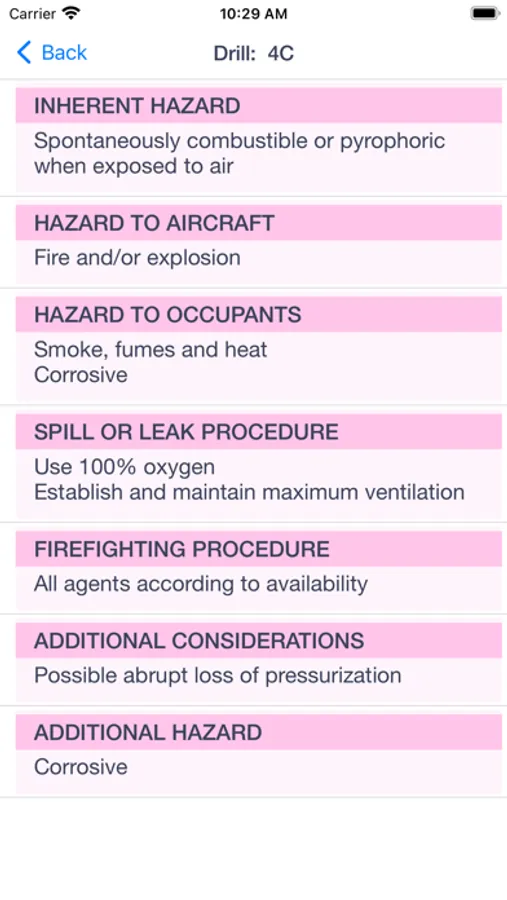 Carrier 10:29 AM

Back Drill: 4C

INHERENT HAZARD
Spontaneously combustible or pyrophoric when exposed to air

HAZARD TO AIRCRAFT
Fire and/or explosion

HAZARD TO OCCUPANTS
Smoke, fumes and heat
Corrosive

SPILL OR LEAK PROCEDURE
Use 100% oxygen
Establish and maintain maximum ventilation

FIREFIGHTING PROCEDURE
All agents according to availability

ADDITIONAL CONSIDERATIONS
Possible abrupt loss of pressurization

ADDITIONAL HAZARD
Corrosive